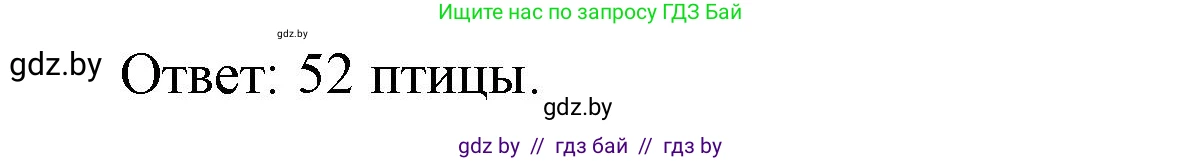 Ищите нас по запросу ГДЗ Бай

gdz.by

gdz.by Ответ: 52 птицы.

gdz.by

gdz by // гдз бай // гдз by